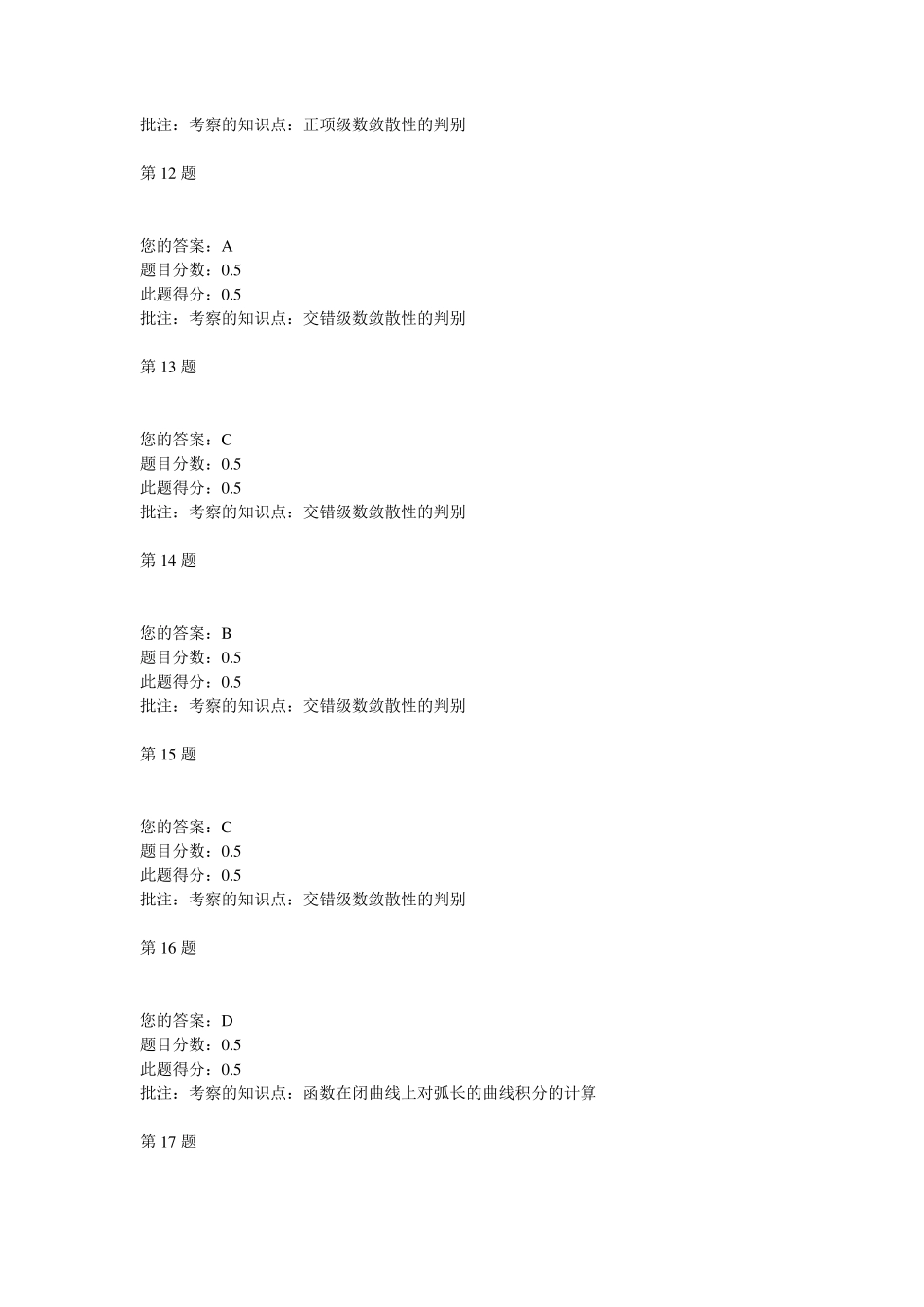 批注：考察的知识点：正项级数敛散性的判别

第 12 题

您的答案：A
题目分数：0.5
此题得分：0.5
批注：考察的知识点：交错级数敛散性的判别

第 13 题

您的答案：C
题目分数：0.5
此题得分：0.5
批注：考察的知识点：交错级数敛散性的判别

第 14 题

您的答案：B
题目分数：0.5
此题得分：0.5
批注：考察的知识点：交错级数敛散性的判别

第 15 题

您的答案：C
题目分数：0.5
此题得分：0.5
批注：考察的知识点：交错级数敛散性的判别

第 16 题

您的答案：D
题目分数：0.5
此题得分：0.5
批注：考察的知识点：函数在闭曲线上对弧长的曲线积分的计算

第 17 题